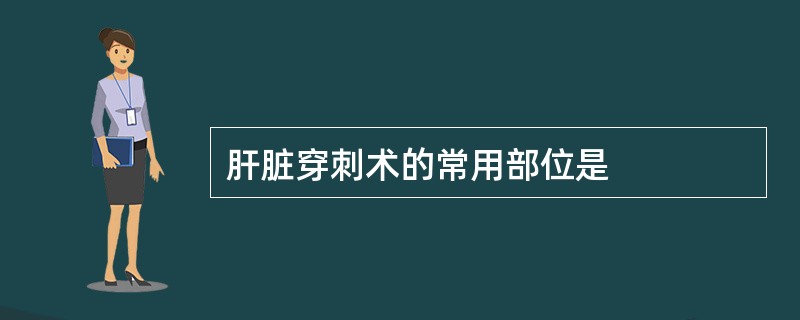 肝脏穿刺术的常用部位是